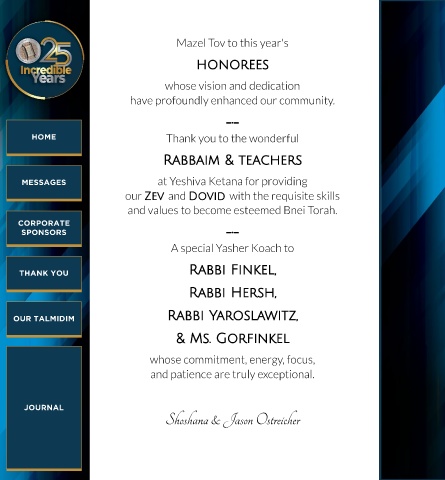 25 Incredible Years

HOME

MESSAGES

CORPORATE SPONSORS

THANK YOU

OUR TALMIDIM

JOURNAL

Mazel Tov to this year's

HONOREES

whose vision and dedication have profoundly enhanced our community.

---

Thank you to the wonderful

RABBAIM & TEACHERS

at Yeshiva Ketana for providing our ZEV and DOVID with the requisite skills and values to become esteemed Bnei Torah.

---

A special Yasher Koach to

RABBI FINKEL,
RABBI HERSH,
RABBI YAROSLAWITZ,
& MS. GORFINKEL

whose commitment, energy, focus, and patience are truly exceptional.

Shoshana & Jason Ostreicher